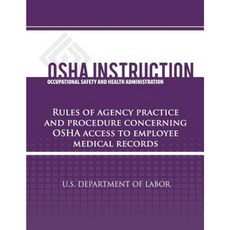 OSHA INSTRUCTION
OCCUPATIONAL SAFETY AND HEALTH ADMINISTRATION

RULES OF AGENCY PRACTICE AND PROCEDURE CONCERNING OSHA ACCESS TO EMPLOYEE MEDICAL RECORDS

U.S. DEPARTMENT OF LABOR